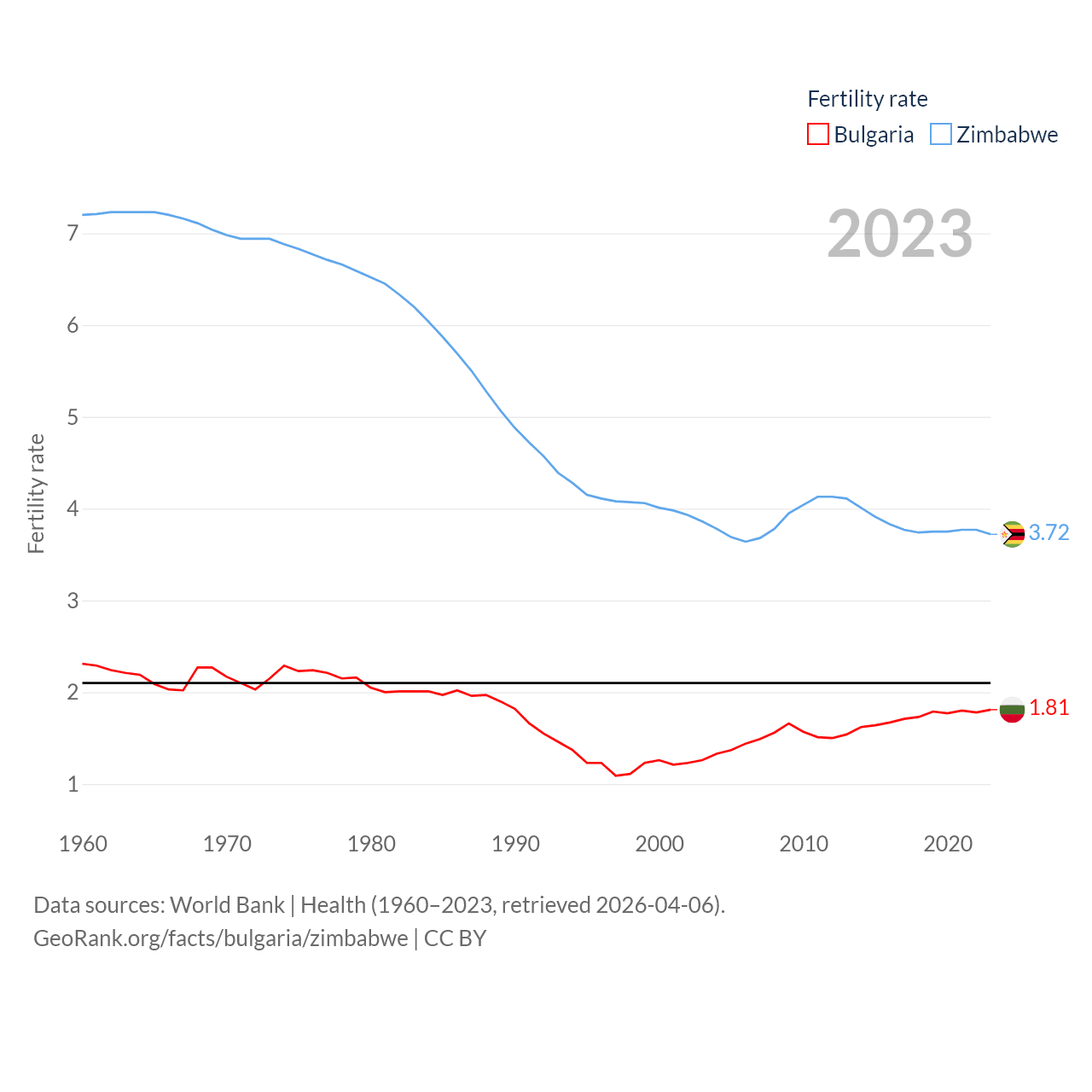 Fertility rate
Bulgaria Zimbabwe

2023

Fertility rate

7
6
5
4
3
2
1

3.72
1.81

1960 1970 1980 1990 2000 2010 2020

Data sources: World Bank | Health (1960–2023, retrieved 2026-04-06).
GeoRank.org/facts/bulgaria/zimbabwe | CC BY